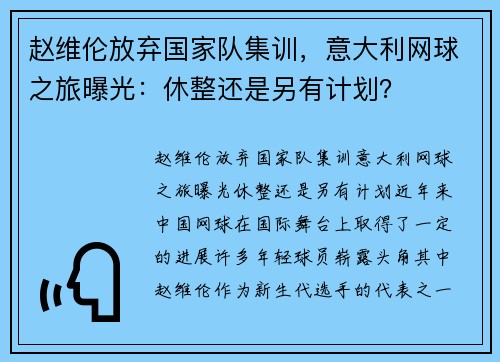 赵维伦放弃国家队集训，意大利网球之旅曝光：休整还是另有计划？

赵维伦放弃国家队集训意大利网球之旅曝光休整还是另有计划近年来中国网球在国际舞台上取得了一定的进展许多年轻球员崭露头角其中赵维伦作为新生代选手的代表之一